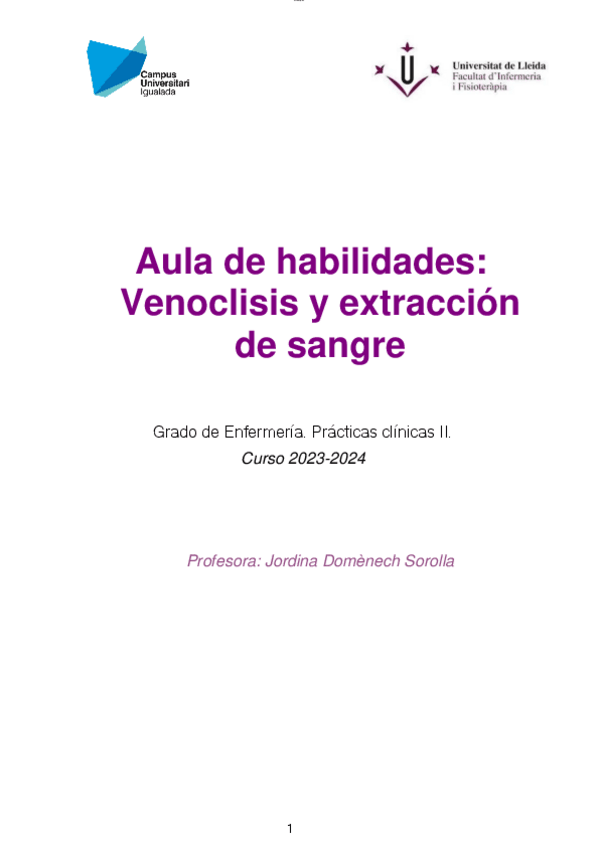 Campus Universitari Igualada

Universitat de Lleida
Facultat d'Infermeria
i Fisioteràpia

Aula de habilidades: Venoclisis y extracción de sangre

Grado de Enfermería. Prácticas clínicas II.
Curso 2023-2024

Profesora: Jordina Domènech Sorolla

1